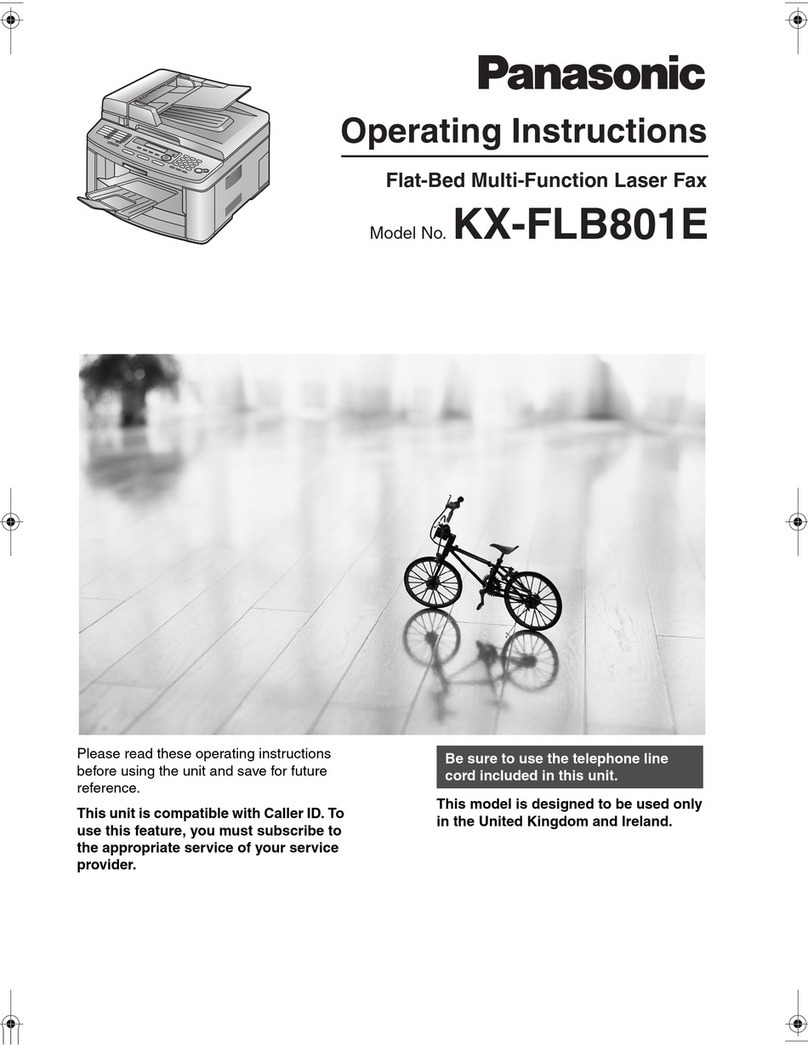 Panasonic

Operating Instructions

Flat-Bed Multi-Function Laser Fax

Model No. KX-FLB801E

Please read these operating instructions before using the unit and save for future reference.

This unit is compatible with Caller ID. To use this feature, you must subscribe to the appropriate service of your service provider.

Be sure to use the telephone line cord included in this unit.

This model is designed to be used only in the United Kingdom and Ireland.